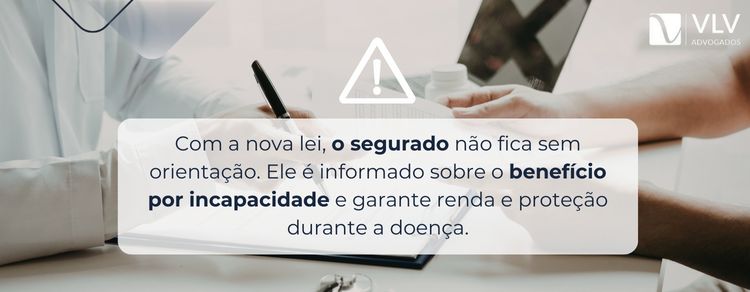 VLV
ADVOGADOS

Com a nova lei, o segurado não fica sem orientação. Ele é informado sobre o benefício por incapacidade e garante renda e proteção durante a doença.